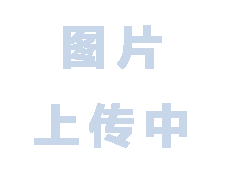 图片
上传中